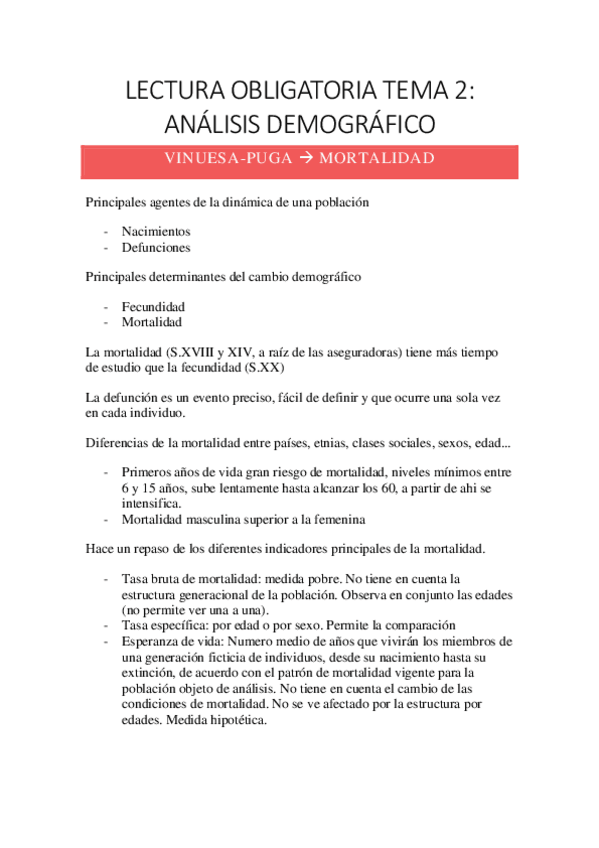 LECTURA OBLIGATORIA TEMA 2: ANÁLISIS DEMOGRÁFICO

VINUESA-PUGA → MORTALIDAD

Principales agentes de la dinámica de una población

- Nacimientos
- Defunciones

Principales determinantes del cambio demográfico

- Fecundidad
- Mortalidad

La mortalidad (S.XVIII y XIV, a raíz de las aseguradoras) tiene más tiempo de estudio que la fecundidad (S.XX)

La defunción es un evento preciso, fácil de definir y que ocurre una sola vez en cada individuo.

Diferencias de la mortalidad entre países, etnias, clases sociales, sexos, edad...

- Primeros años de vida gran riesgo de mortalidad, niveles mínimos entre 6 y 15 años, sube lentamente hasta alcanzar los 60, a partir de ahi se intensifica.
- Mortalidad masculina superior a la femenina

Hace un repaso de los diferentes indicadores principales de la mortalidad.

- Tasa bruta de mortalidad: medida pobre. No tiene en cuenta la estructura generacional de la población. Observa en conjunto las edades (no permite ver una a una).
- Tasa específica: por edad o por sexo. Permite la comparación
- Esperanza de vida: Numero medio de años que vivirán los miembros de una generación ficticia de individuos, desde su nacimiento hasta su extinción, de acuerdo con el patrón de mortalidad vigente para la población objeto de análisis. No tiene en cuenta el cambio de las condiciones de mortalidad. No se ve afectado por la estructura por edades. Medida hipotética.